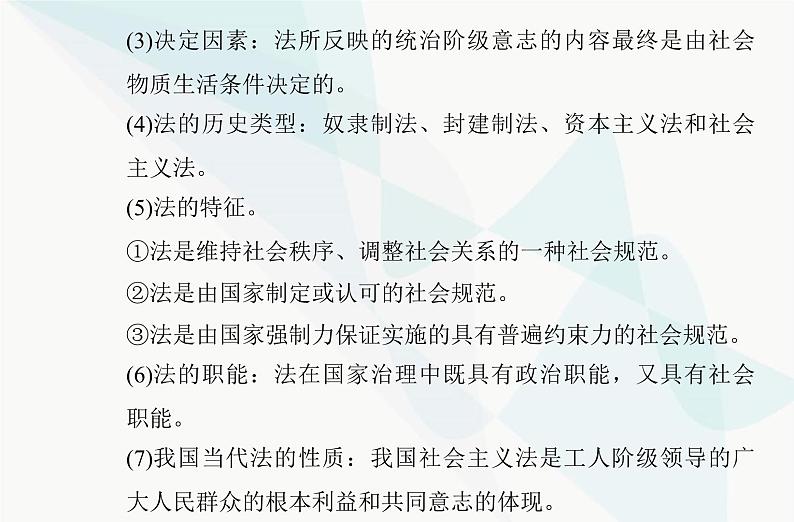 (3)决定因素：法所反映的统治阶级意志的内容最终是由社会物质生活条件决定的。

(4)法的历史类型：奴隶制法、封建制法、资本主义法和社会主义法。

(5)法的特征。

①法是维持社会秩序、调整社会关系的一种社会规范。

②法是由国家制定或认可的社会规范。

③法是由国家强制力保证实施的具有普遍约束力的社会规范。

(6)法的职能：法在国家治理中既具有政治职能，又具有社会职能。

(7)我国当代法的性质：我国社会主义法是工人阶级领导的广大人民群众的根本利益和共同意志的体现。